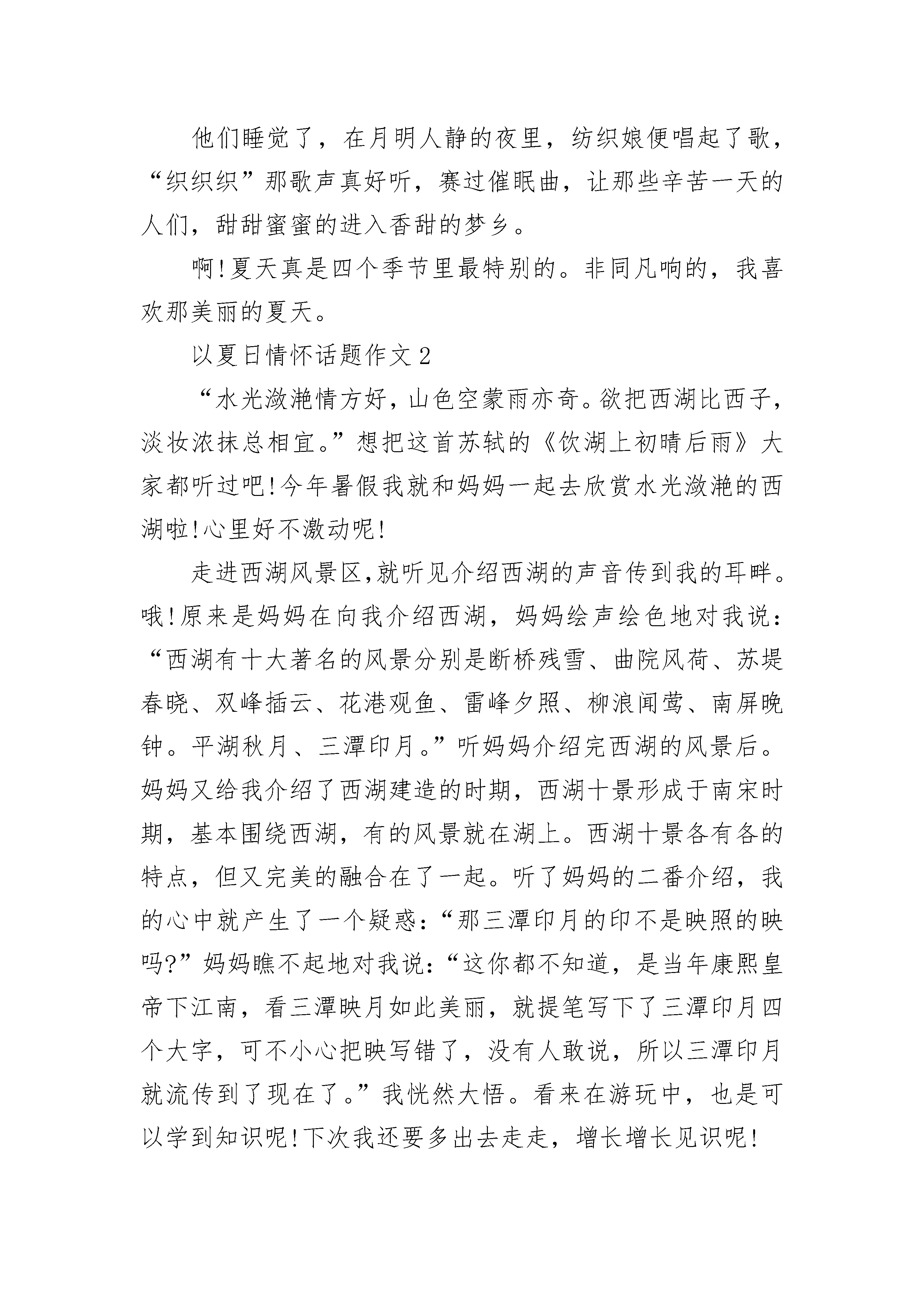 他们睡觉了，在月明人静的夜里，纺织娘便唱起了歌，“织织织”那歌声真好听，赛过催眠曲，让那些辛苦一天的人们，甜甜蜜蜜的进入香甜的梦乡。

啊!夏天真是四个季节里最特别的。非同凡响的，我喜欢那美丽的夏天。

以夏日情怀话题作文 2

“水光潋滟情方好，山色空蒙雨亦奇。欲把西湖比西子，淡妆浓抹总相宜。”想把这首苏轼的《饮湖上初晴后雨》大家都听过吧!今年暑假我就和妈妈一起去欣赏水光潋滟的西湖啦!心里好不激动呢!

走进西湖风景区,就听见介绍西湖的声音传到我的耳畔。哦!原来是妈妈在向我介绍西湖，妈妈绘声绘色地对我说：“西湖有十大著名的风景分别是断桥残雪、曲院风荷、苏堤春晓、双峰插云、花港观鱼、雷峰夕照、柳浪闻莺、南屏晚钟。平湖秋月、三潭印月。”听妈妈介绍完西湖的风景后。妈妈又给我介绍了西湖建造的时期，西湖十景形成于南宋时期，基本围绕西湖，有的风景就在湖上。西湖十景各有各的特点，但又完美的融合在了一起。听了妈妈的二番介绍，我的心中就产生了一个疑惑：“那三潭印月的印不是映照的映吗?”妈妈瞧不起地对我说：“这你都不知道，是当年康熙皇帝下江南，看三潭映月如此美丽，就提笔写下了三潭印月四个大字，可不小心把映写错了，没有人敢说，所以三潭印月就流传到了现在了。”我恍然大悟。看来在游玩中，也是可以学到知识呢!下次我还要多出去走走，增长增长见识呢!